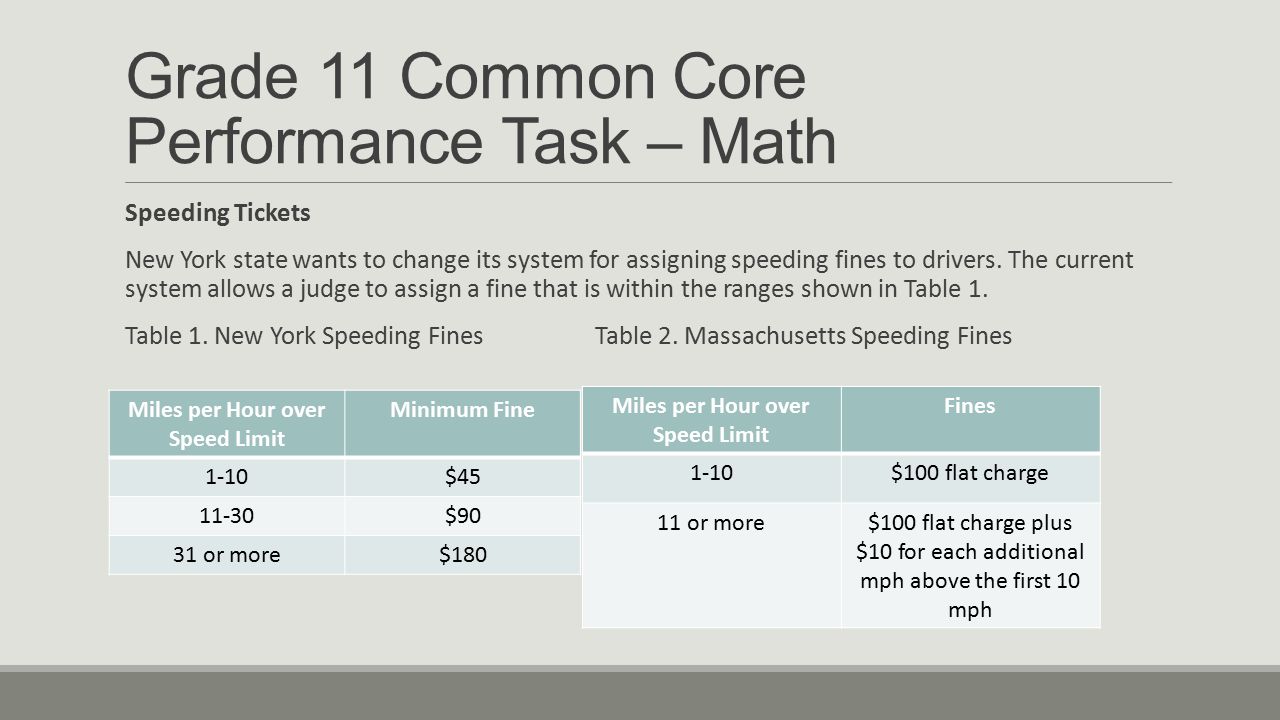 Grade 11 Common Core Performance Task – Math

Speeding Tickets

New York state wants to change its system for assigning speeding fines to drivers. The current system allows a judge to assign a fine that is within the ranges shown in Table 1.

Table 1. New York Speeding Fines

| Miles per Hour over Speed Limit | Minimum Fine |
|---|---|
| 1-10 | \$45 |
| 11-30 | \$90 |
| 31 or more | \$180 |

Table 2. Massachusetts Speeding Fines

| Miles per Hour over Speed Limit | Fines |
|---|---|
| 1-10 | \$100 flat charge |
| 11 or more | \$100 flat charge plus \$10 for each additional mph above the first 10 mph |